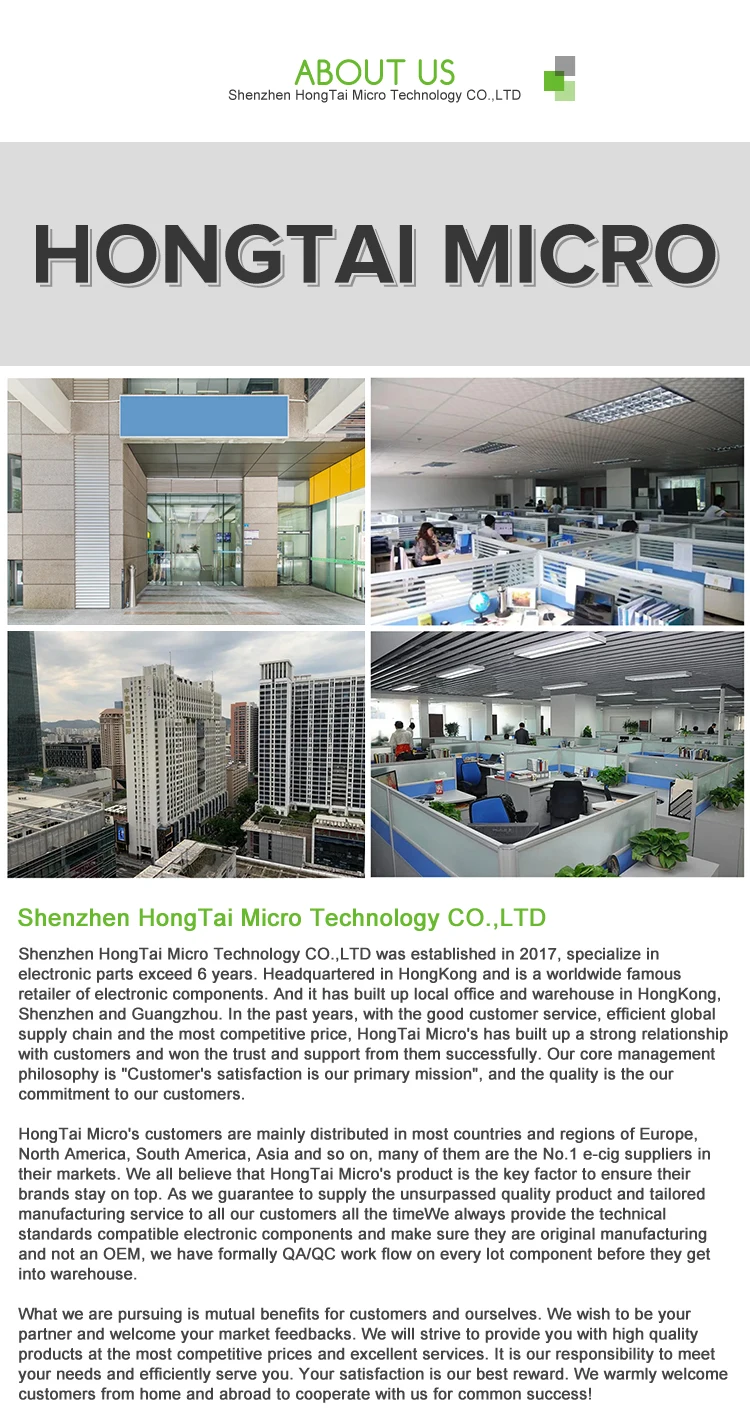 ABOUT US
Shenzhen HongTai Micro Technology CO.,LTD

HONGTAI MICRO

Shenzhen HongTai Micro Technology CO.,LTD

Shenzhen HongTai Micro Technology CO.,LTD was established in 2017, specialize in electronic parts exceed 6 years. Headquartered in HongKong and is a worldwide famous retailer of electronic components. And it has built up local office and warehouse in HongKong, Shenzhen and Guangzhou. In the past years, with the good customer service, efficient global supply chain and the most competitive price, HongTai Micro's has built up a strong relationship with customers and won the trust and support from them successfully. Our core management philosophy is "Customer's satisfaction is our primary mission", and the quality is the our commitment to our customers.

HongTai Micro's customers are mainly distributed in most countries and regions of Europe, North America, South America, Asia and so on, many of them are the No.1 e-cig suppliers in their markets. We all believe that HongTai Micro's product is the key factor to ensure their brands stay on top. As we guarantee to supply the unsurpassed quality product and tailored manufacturing service to all our customers all the timeWe always provide the technical standards compatible electronic components and make sure they are original manufacturing and not an OEM, we have formally QA/QC work flow on every lot component before they get into warehouse.

What we are pursuing is mutual benefits for customers and ourselves. We wish to be your partner and welcome your market feedbacks. We will strive to provide you with high quality products at the most competitive prices and excellent services. It is our responsibility to meet your needs and efficiently serve you. Your satisfaction is our best reward. We warmly welcome customers from home and abroad to cooperate with us for common success!